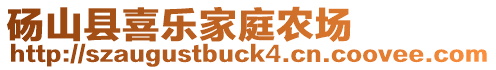 砀山县喜乐家庭农场
http://szaugustbuck4.cn.coovee.com